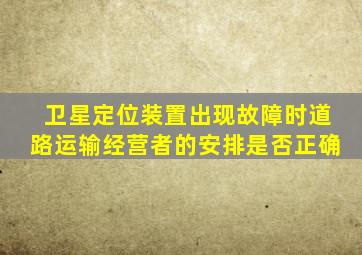 卫星定位装置出现故障时道路运输经营者的安排是否正确